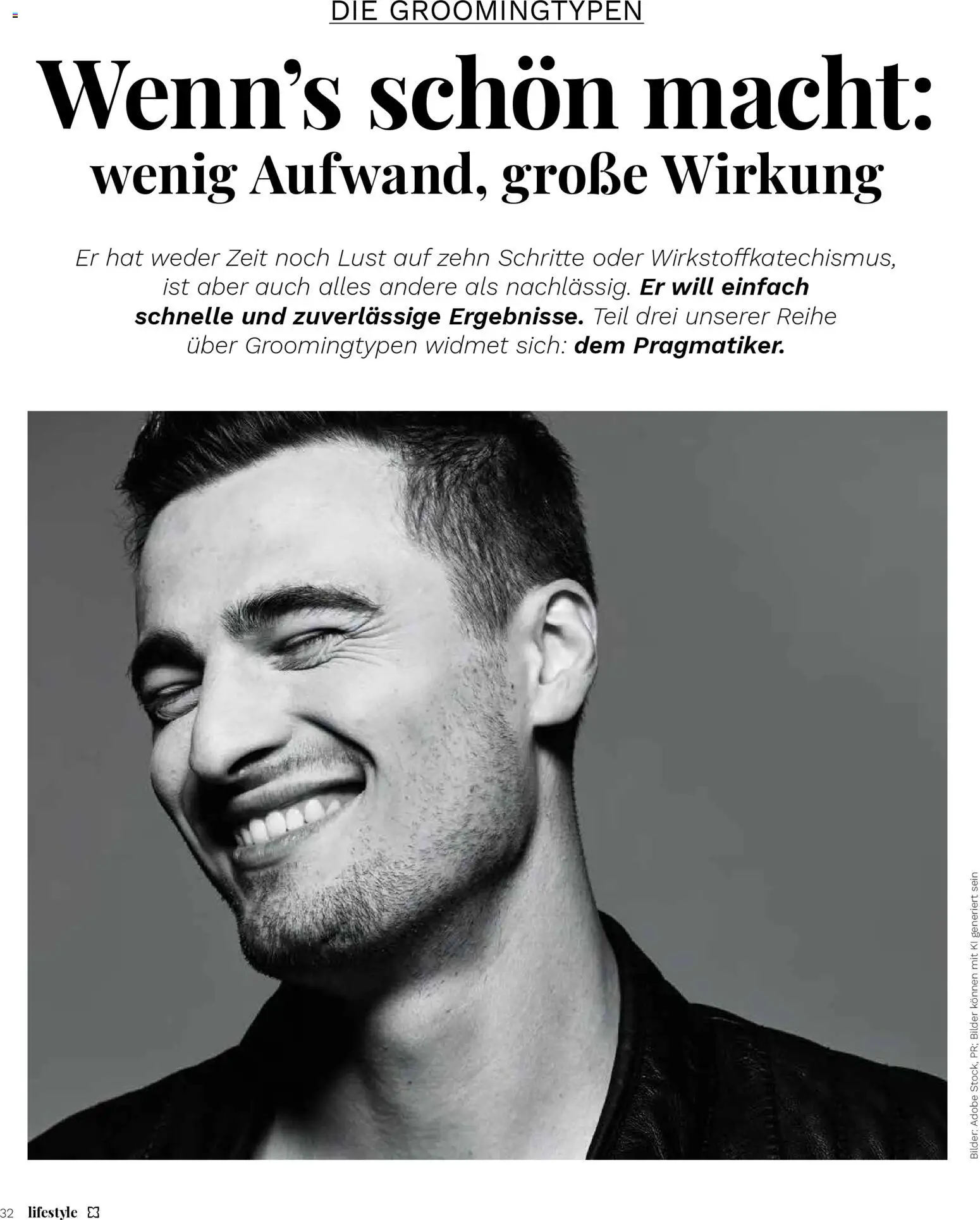 DIE GROOMINGTYPEN

Wenn's schön macht: wenig Aufwand, große Wirkung

Er hat weder Zeit noch Lust auf zehn Schritte oder Wirkstoffkatechismus, ist aber auch alles andere als nachlässig. Er will einfach schnelle und zuverlässige Ergebnisse. Teil drei unserer Reihe über Groomingtypen widmet sich: dem Pragmatiker.

Bilder: Adobe Stock, PR; Bilder können mit KI generiert sein

32 lifestyle